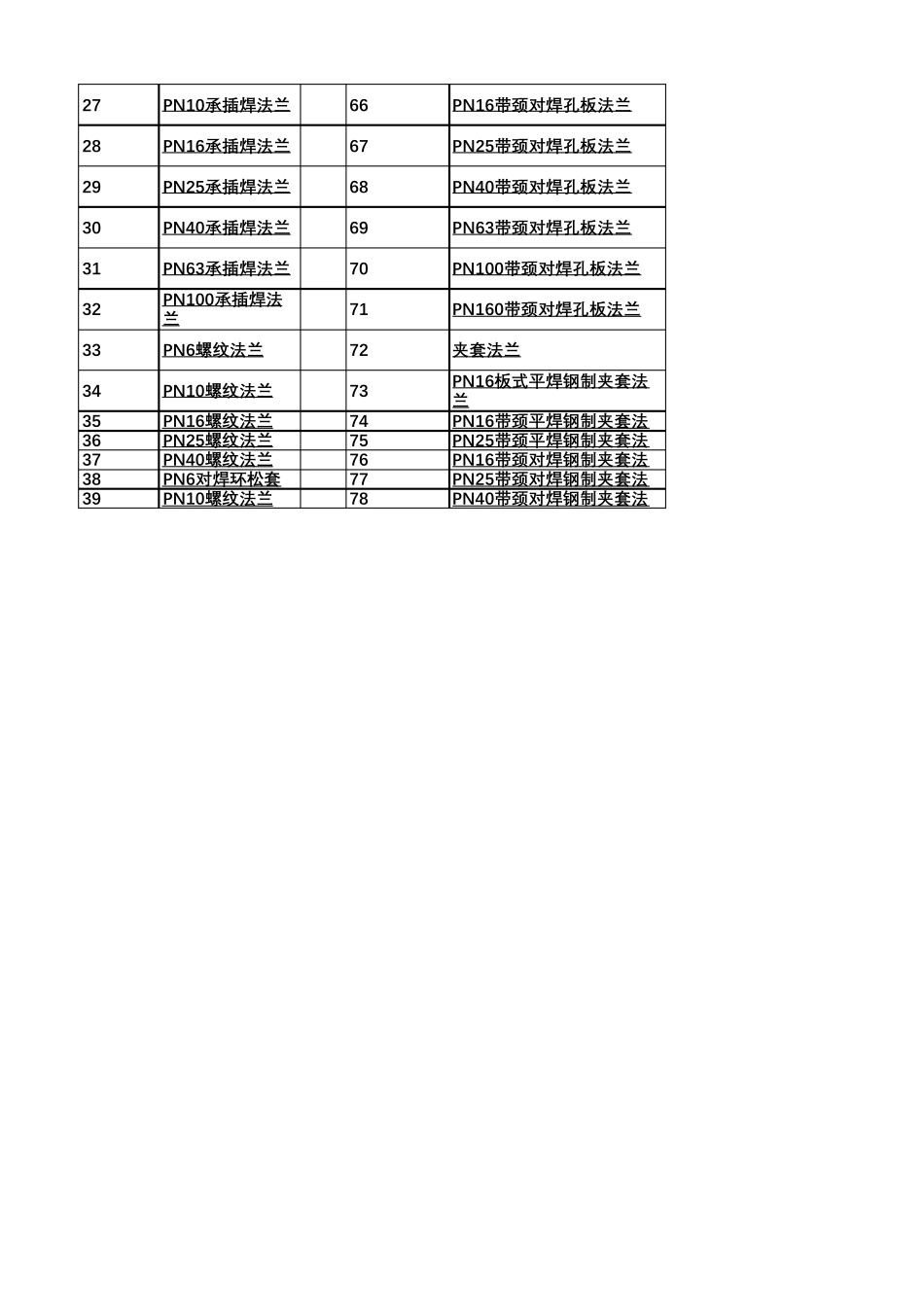 | 27 | PN10承插焊法兰 |  | 66 | PN16带颈对焊孔板法兰 |
|---|---|---|---|---|
| 28 | PN16承插焊法兰 |  | 67 | PN25带颈对焊孔板法兰 |
| 29 | PN25承插焊法兰 |  | 68 | PN40带颈对焊孔板法兰 |
| 30 | PN40承插焊法兰 |  | 69 | PN63带颈对焊孔板法兰 |
| 31 | PN63承插焊法兰 |  | 70 | PN100带颈对焊孔板法兰 |
| 32 | PN100承插焊法兰 |  | 71 | PN160带颈对焊孔板法兰 |
| 33 | PN6螺纹法兰 |  | 72 | 夹套法兰 |
| 34 | PN10螺纹法兰 |  | 73 | PN16板式平焊钢制夹套法兰 |
| 35 | PN16螺纹法兰 |  | 74 | PN16带颈平焊钢制夹套法 |
| 36 | PN25螺纹法兰 |  | 75 | PN25带颈平焊钢制夹套法 |
| 37 | PN40螺纹法兰 |  | 76 | PN16带颈对焊钢制夹套法 |
| 38 | PN6对焊环松套 |  | 77 | PN25带颈对焊钢制夹套法 |
| 39 | PN10螺纹法兰 |  | 78 | PN40带颈对焊钢制夹套法 |